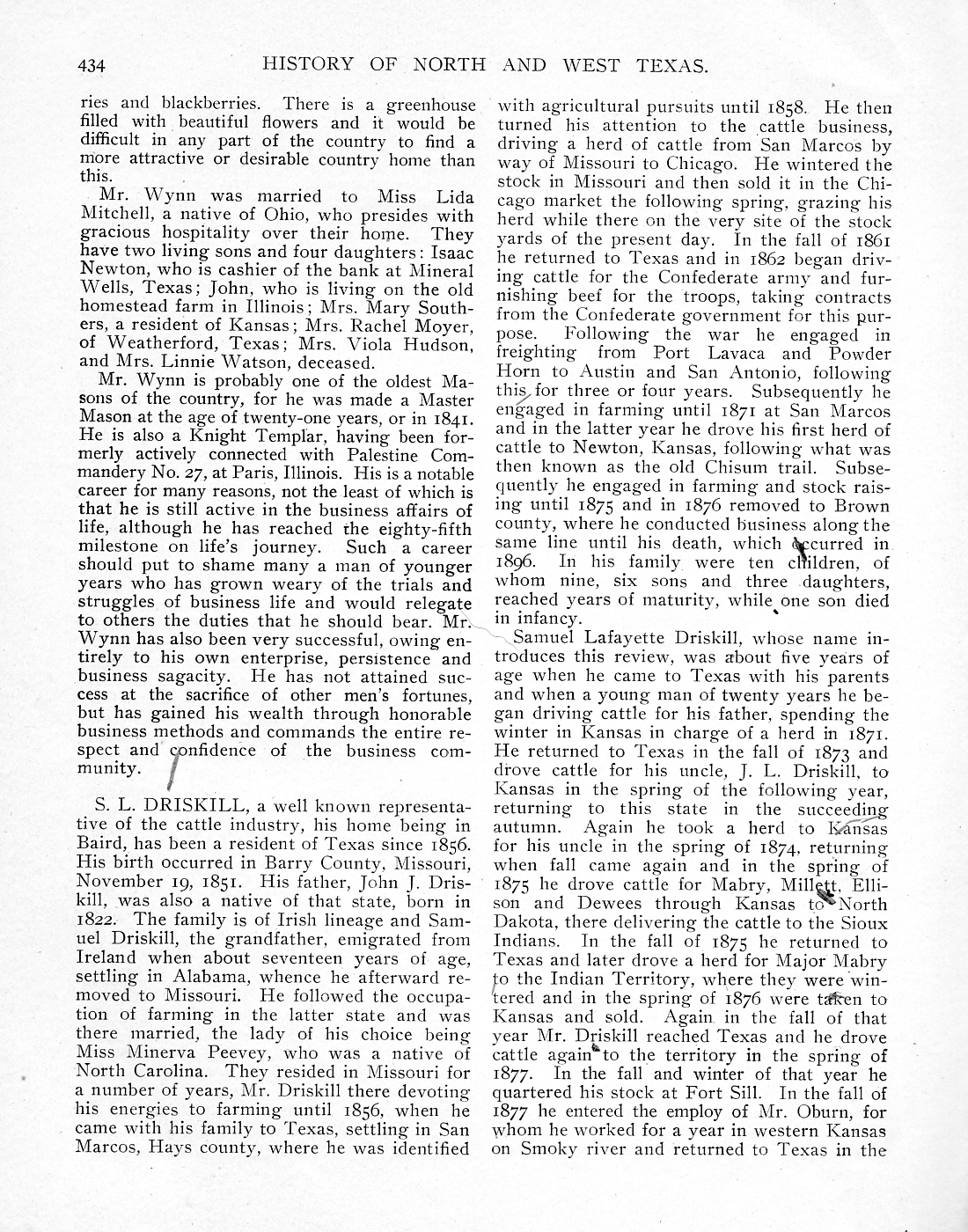 434 HISTORY OF NORTH AND WEST TEXAS.

ries and blackberries. There is a greenhouse filled with beautiful flowers and it would be difficult in any part of the country to find a more attractive or desirable country home than this.

Mr. Wynn was married to Miss Lida Mitchell, a native of Ohio, who presides with gracious hospitality over their home. They have two living sons and four daughters: Isaac Newton, who is cashier of the bank at Mineral Wells, Texas; John, who is living on the old homestead farm in Illinois; Mrs. Mary Southers, a resident of Kansas; Mrs. Rachel Moyer, of Weatherford, Texas; Mrs. Viola Hudson, and Mrs. Linnie Watson, deceased.

Mr. Wynn is probably one of the oldest Masons of the country, for he was made a Master Mason at the age of twenty-one years, or in 1841. He is also a Knight Templar, having been formerly actively connected with Palestine Commandery No. 27, at Paris, Illinois. His is a notable career for many reasons, not the least of which is that he is still active in the business affairs of life, although he has reached the eighty-fifth milestone on life's journey. Such a career should put to shame many a man of younger years who has grown weary of the trials and struggles of business life and would relegate to others the duties that he should bear. Mr. Wynn has also been very successful, owing entirely to his own enterprise, persistence and business sagacity. He has not attained success at the sacrifice of other men's fortunes, but has gained his wealth through honorable business methods and commands the entire respect and confidence of the business community.

S. L. DRISKILL, a well known representative of the cattle industry, his home being in Baird, has been a resident of Texas since 1856. His birth occurred in Barry County, Missouri, November 19, 1851. His father, John J. Driskill, was also a native of that state, born in 1822. The family is of Irish lineage and Samuel Driskill, the grandfather, emigrated from Ireland when about seventeen years of age, settling in Alabama, whence he afterward removed to Missouri. He followed the occupation of farming in the latter state and was there married, the lady of his choice being Miss Minerva Peevey, who was a native of North Carolina. They resided in Missouri for a number of years, Mr. Driskill there devoting his energies to farming until 1856, when he came with his family to Texas, settling in San Marcos, Hays county, where he was identified with agricultural pursuits until 1858. He then turned his attention to the cattle business, driving a herd of cattle from San Marcos by way of Missouri to Chicago. He wintered the stock in Missouri and then sold it in the Chicago market the following spring, grazing his herd while there on the very site of the stock yards of the present day. In the fall of 1861 he returned to Texas and in 1862 began driving cattle for the Confederate army and furnishing beef for the troops, taking contracts from the Confederate government for this purpose. Following the war he engaged in freighting from Port Lavaca and Powder Horn to Austin and San Antonio, following this for three or four years. Subsequently he engaged in farming until 1871 at San Marcos and in the latter year he drove his first herd of cattle to Newton, Kansas, following what was then known as the old Chisum trail. Subsequently he engaged in farming and stock raising until 1875 and in 1876 removed to Brown county, where he conducted business along the same line until his death, which occurred in 1896. In his family were ten children, of whom nine, six sons and three daughters, reached years of maturity, while one son died in infancy.

Samuel Lafayette Driskill, whose name introduces this review, was about five years of age when he came to Texas with his parents and when a young man of twenty years he began driving cattle for his father, spending the winter in Kansas in charge of a herd in 1871. He returned to Texas in the fall of 1873 and drove cattle for his uncle, J. L. Driskill, to Kansas in the spring of the following year, returning to this state in the succeeding autumn. Again he took a herd to Kansas for his uncle in the spring of 1874, returning when fall came again and in the spring of 1875 he drove cattle for Mabry, Millett, Ellison and Dewees through Kansas to North Dakota, there delivering the cattle to the Sioux Indians. In the fall of 1875 he returned to Texas and later drove a herd for Major Mabry to the Indian Territory, where they were wintered and in the spring of 1876 were taken to Kansas and sold. Again in the fall of that year Mr. Driskill reached Texas and he drove cattle again to the territory in the spring of 1877. In the fall and winter of that year he quartered his stock at Fort Sill. In the fall of 1877 he entered the employ of Mr. Oburn, for whom he worked for a year in western Kansas on Smoky river and returned to Texas in the